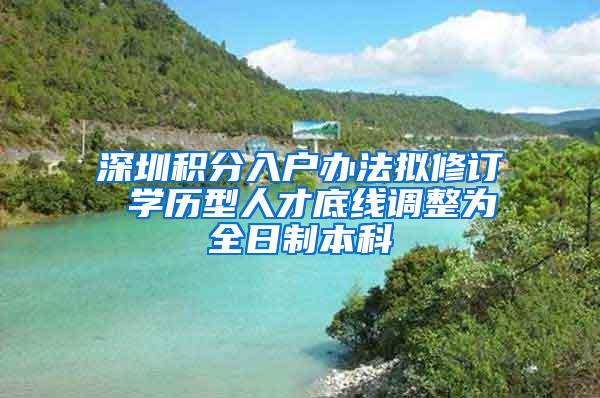 深圳积分入户办法拟修订 学历型人才底线调整为全日制本科